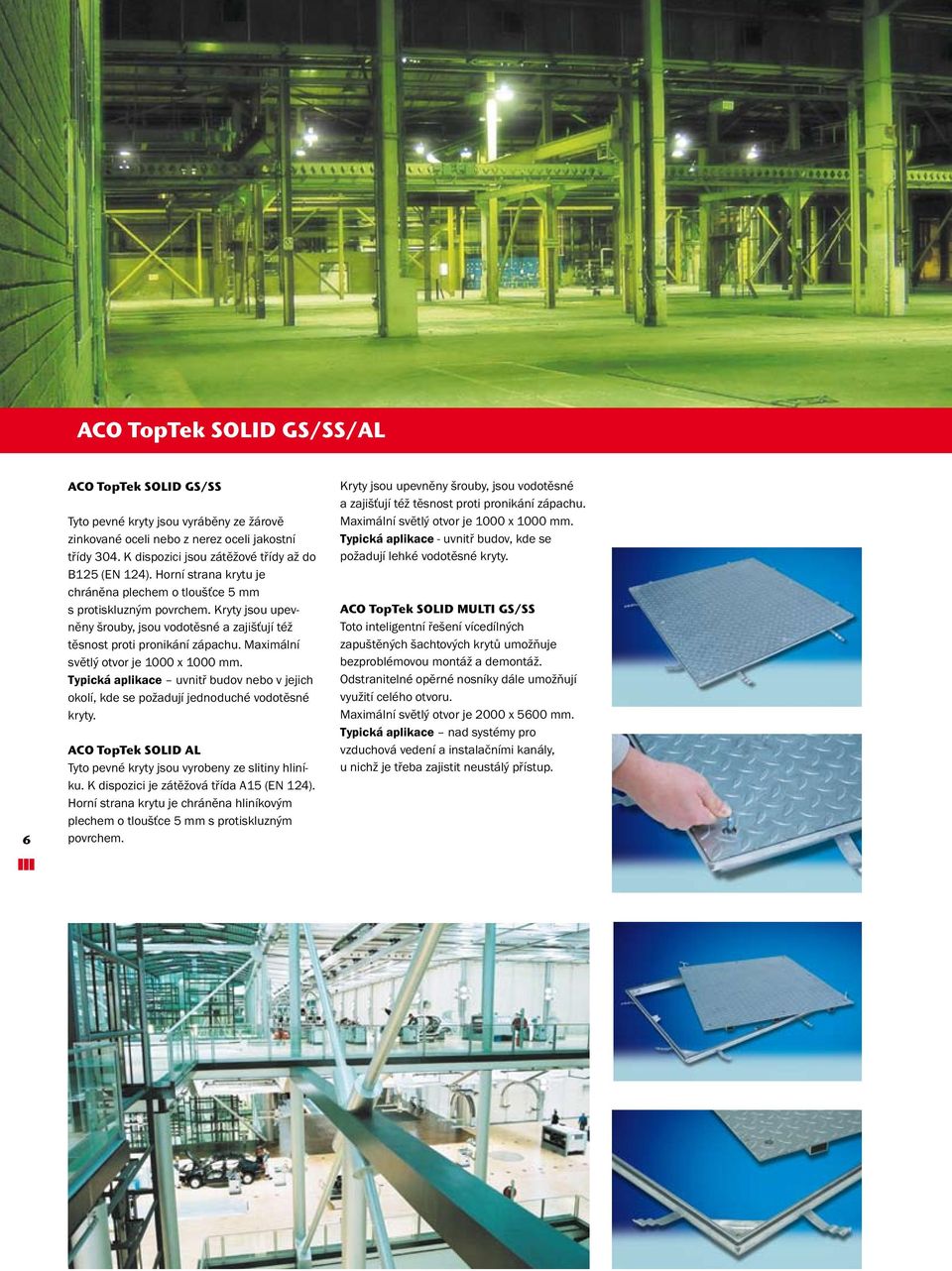 ACO TopTek SOLID GS/SS/AL

ACO TopTek SOLID GS/SS

Tyto pevné kryty jsou vyráběny ze žárově zinkované oceli nebo z nerez oceli jakostní třídy 304. K dispozici jsou zátěžové třídy až do B125 (EN 124). Horní strana krytu je chráněna plechem o tloušťce 5 mm s protiskluzným povrchem. Kryty jsou upevněny šrouby, jsou vodotěsné a zajišťují též těsnost proti pronikání zápachu. Maximální světlý otvor je 1000 x 1000 mm.
Typická aplikace – uvnitř budov nebo v jejich okolí, kde se požadují jednoduché vodotěsné kryty.

ACO TopTek SOLID AL
Tyto pevné kryty jsou vyrobeny ze slitiny hliníku. K dispozici je zátěžová třída A15 (EN 124). Horní strana krytu je chráněna hliníkovým plechem o tloušťce 5 mm s protiskluzným povrchem.

Kryty jsou upevněny šrouby, jsou vodotěsné a zajišťují též těsnost proti pronikání zápachu. Maximální světlý otvor je 1000 x 1000 mm.
Typická aplikace - uvnitř budov, kde se požadují lehké vodotěsné kryty.

ACO TopTek SOLID MULTI GS/SS
Toto inteligentní řešení vícedílných zapuštěných šachtových krytů umožňuje bezproblémovou montáž a demontáž. Odstranitelné opěrné nosníky dále umožňují využití celého otvoru.
Maximální světlý otvor je 2000 x 5600 mm.
Typická aplikace – nad systémy pro vzduchová vedení a instalačními kanály, u nichž je třeba zajistit neustálý přístup.

6